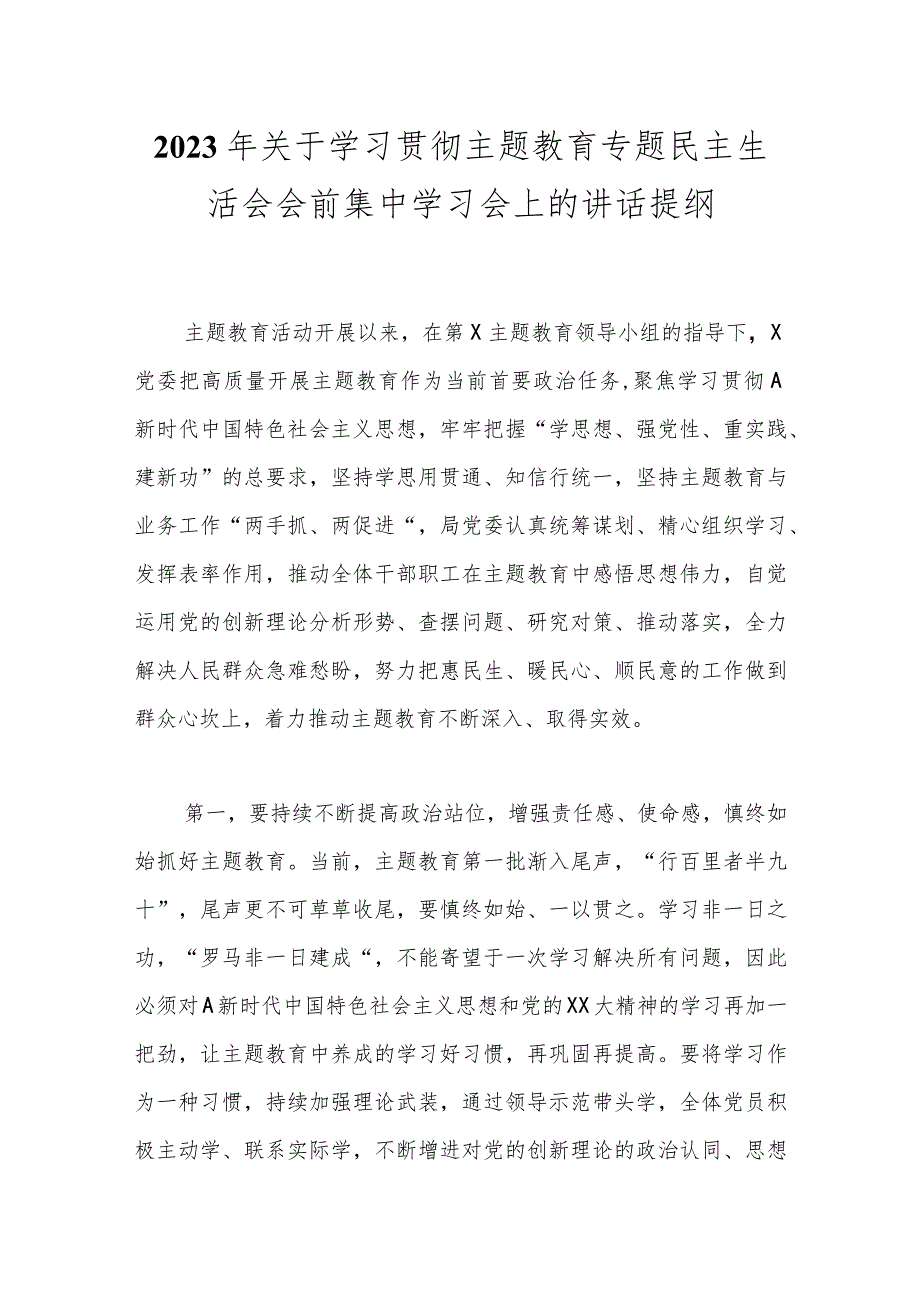 2023年关于学习贯彻主题教育专题民主生活会会前集中学习会上的讲话提纲

主题教育活动开展以来，在第X主题教育领导小组的指导下，X党委把高质量开展主题教育作为当前首要政治任务,聚焦学习贯彻A新时代中国特色社会主义思想，牢牢把握“学思想、强党性、重实践、建新功”的总要求，坚持学思用贯通、知信行统一，坚持主题教育与业务工作“两手抓、两促进“，局党委认真统筹谋划、精心组织学习、发挥表率作用，推动全体干部职工在主题教育中感悟思想伟力，自觉运用党的创新理论分析形势、查摆问题、研究对策、推动落实，全力解决人民群众急难愁盼，努力把惠民生、暖民心、顺民意的工作做到群众心坎上，着力推动主题教育不断深入、取得实效。

第一，要持续不断提高政治站位，增强责任感、使命感，慎终如始抓好主题教育。当前，主题教育第一批渐入尾声，“行百里者半九十”，尾声更不可草草收尾，要慎终如始、一以贯之。学习非一日之功，“罗马非一日建成“，不能寄望于一次学习解决所有问题，因此必须对A新时代中国特色社会主义思想和党的XX大精神的学习再加一把劲，让主题教育中养成的学习好习惯，再巩固再提高。要将学习作为一种习惯，持续加强理论武装，通过领导示范带头学，全体党员积极主动学、联系实际学，不断增进对党的创新理论的政治认同、思想